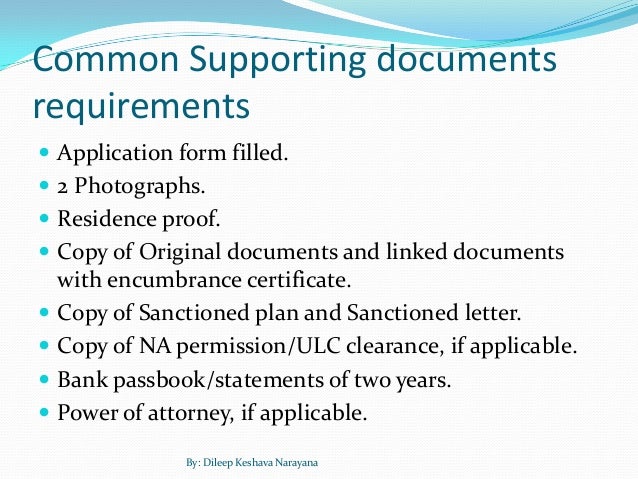 Common Supporting documents requirements

- Application form filled.
- 2 Photographs.
- Residence proof.
- Copy of Original documents and linked documents with encumbrance certificate.
- Copy of Sanctioned plan and Sanctioned letter.
- Copy of NA permission/ULC clearance, if applicable.
- Bank passbook/statements of two years.
- Power of attorney, if applicable.

By: Dileep Keshava Narayana